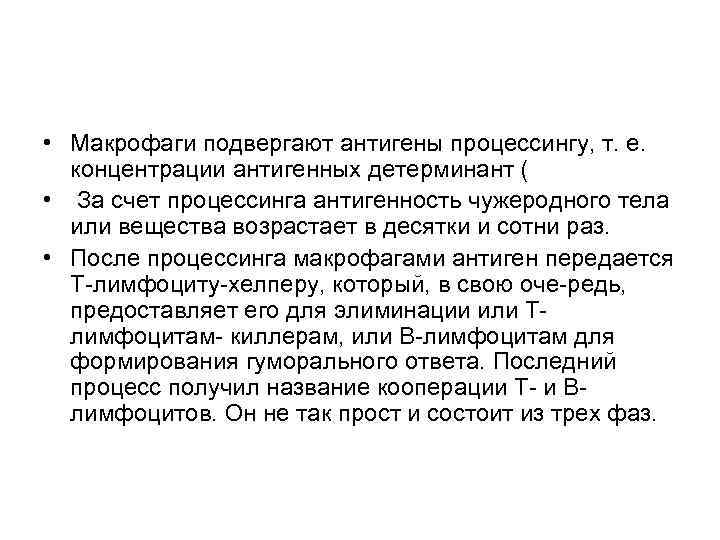 • Макрофаги подвергают антигены процессингу, т. е. концентрации антигенных детерминант (

• За счет процессинга антигенность чужеродного тела или вещества возрастает в десятки и сотни раз.

• После процессинга макрофагами антиген передается Т-лимфоциту-хелперу, который, в свою оче-редь, предоставляет его для элиминации или Т-лимфоцитам- киллерам, или В-лимфоцитам для формирования гуморального ответа. Последний процесс получил название кооперации Т- и В-лимфоцитов. Он не так прост и состоит из трех фаз.